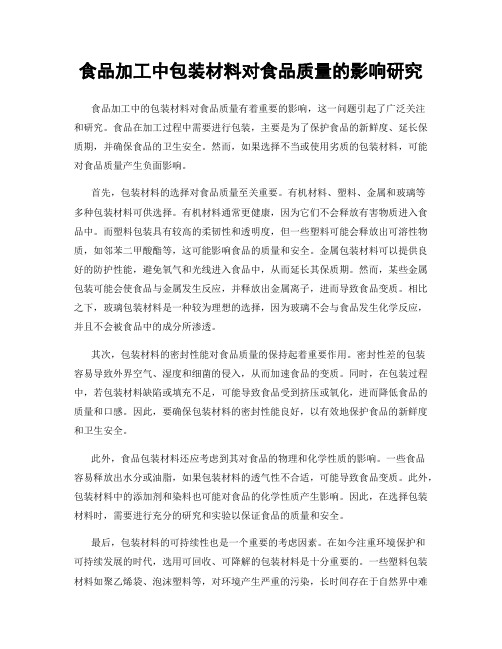 食品加工中包装材料对食品质量的影响研究

食品加工中的包装材料对食品质量有着重要的影响，这一问题引起了广泛关注和研究。食品在加工过程中需要进行包装，主要是为了保护食品的新鲜度、延长保质期，并确保食品的卫生安全。然而，如果选择不当或使用劣质的包装材料，可能对食品质量产生负面影响。

首先，包装材料的选择对食品质量至关重要。有机材料、塑料、金属和玻璃等多种包装材料可供选择。有机材料通常更健康，因为它们不会释放有害物质进入食品中。而塑料包装具有较高的柔韧性和透明度，但一些塑料可能会释放出可溶性物质，如邻苯二甲酸酯等，这可能影响食品的质量和安全。金属包装材料可以提供良好的防护性能，避免氧气和光线进入食品中，从而延长其保质期。然而，某些金属包装可能会使食品与金属发生反应，并释放出金属离子，进而导致食品变质。相比之下，玻璃包装材料是一种较为理想的选择，因为玻璃不会与食品发生化学反应，并且不会被食品中的成分所渗透。

其次，包装材料的密封性能对食品质量的保持起着重要作用。密封性差的包装容易导致外界空气、湿度和细菌的侵入，从而加速食品的变质。同时，在包装过程中，若包装材料缺陷或填充不足，可能导致食品受到挤压或氧化，进而降低食品的质量和口感。因此，要确保包装材料的密封性能良好，以有效地保护食品的新鲜度和卫生安全。

此外，食品包装材料还应考虑到其对食品的物理和化学性质的影响。一些食品容易释放出水分或油脂，如果包装材料的透气性不合适，可能导致食品变质。此外，包装材料中的添加剂和染料也可能对食品的化学性质产生影响。因此，在选择包装材料时，需要进行充分的研究和实验以保证食品的质量和安全。

最后，包装材料的可持续性也是一个重要的考虑因素。在如今注重环境保护和可持续发展的时代，选用可回收、可降解的包装材料是十分重要的。一些塑料包装材料如聚乙烯袋、泡沫塑料等，对环境产生严重的污染，长时间存在于自然界中难